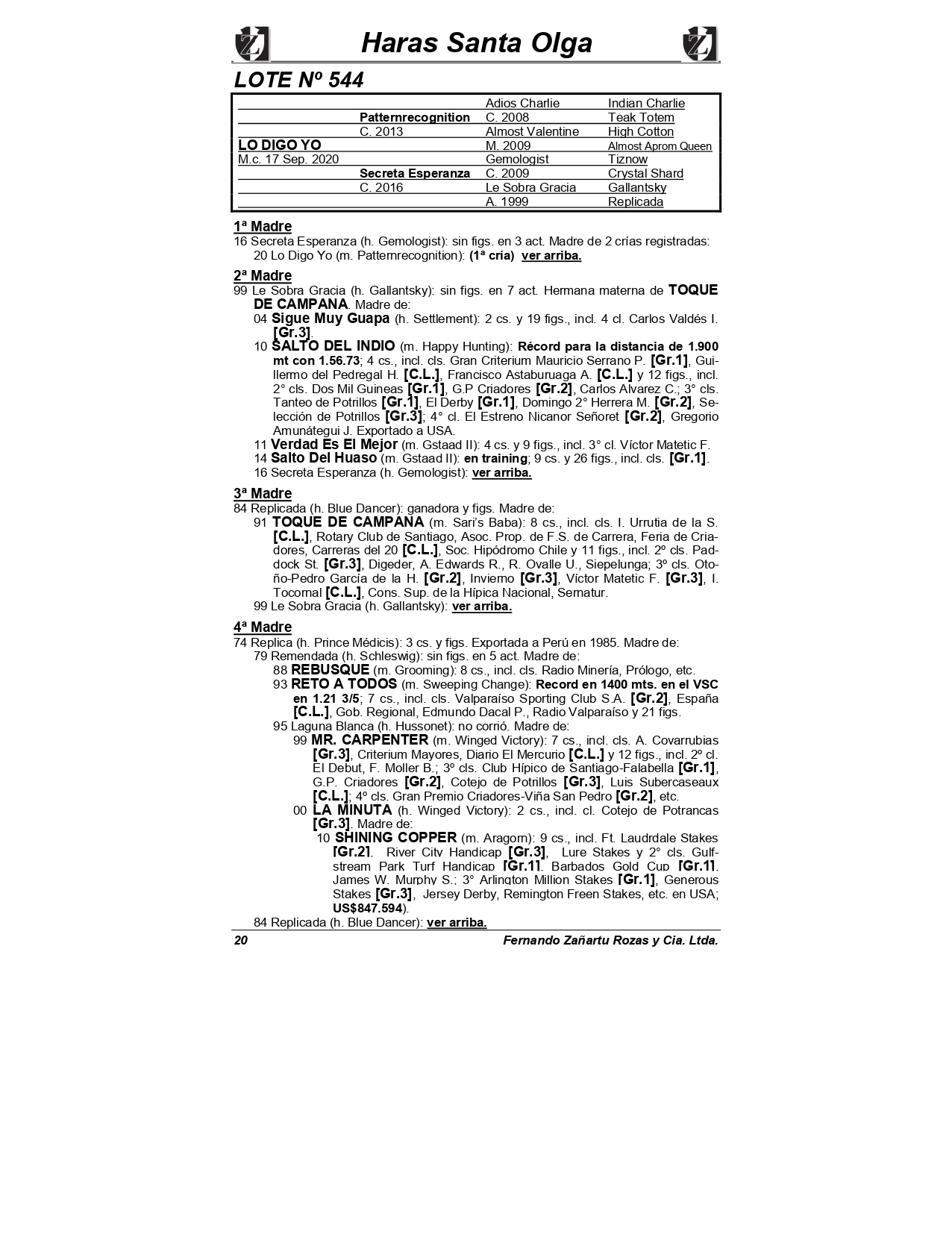 Haras Santa Olga

LOTE Nº 544

| | | | |
|---|---|---|---|
| | | Adios Charlie | Indian Charlie |
| | Patternrecognition | C. 2008 | Teak Totem |
| | C. 2013 | Almost Valentine | High Cotton |
| LO DIGO YO | | M. 2009 | Almost Aprom Queen |
| M.c. 17 Sep. 2020 | | Gemologist | Tiznow |
| | Secreta Esperanza | C. 2009 | Crystal Shard |
| | C. 2016 | Le Sobra Gracia | Gallantsky |
| | | A. 1999 | Replicada |

1ª Madre
16 Secreta Esperanza (h. Gemologist): sin figs. en 3 act. Madre de 2 crías registradas:
20 Lo Digo Yo (m. Patternrecognition): (1ª cría) ver arriba.

2ª Madre
99 Le Sobra Gracia (h. Gallantsky): sin figs. en 7 act. Hermana materna de TOQUE DE CAMPANA. Madre de:
04 Sigue Muy Guapa (h. Settlement): 2 cs. y 19 figs., incl. 4 cl. Carlos Valdés I. [Gr.3].
10 SALTO DEL INDIO (m. Happy Hunting): Récord para la distancia de 1.900 mt con 1.56.73; 4 cs., incl. cls. Gran Criterium Mauricio Serrano P. [Gr.1], Guillermo del Pedregal H. [C.L.], Francisco Astaburuaga A. [C.L.] y 12 figs., incl. 2° cls. Dos Mil Guineas [Gr.1], G.P Criadores [Gr.2], Carlos Alvarez C.; 3° cls. Tanteo de Potrillos [Gr.1], El Derby [Gr.1], Domingo 2° Herrera M. [Gr.2], Selección de Potrillos [Gr.3]; 4° cl. El Estreno Nicanor Señoret [Gr.2], Gregorio Amunátegui J. Exportado a USA.
11 Verdad Es El Mejor (m. Gstaad II): 4 cs. y 9 figs., incl. 3° cl. Víctor Matetic F.
14 Salto Del Huaso (m. Gstaad II): en training; 9 cs. y 26 figs., incl. cls. [Gr.1].
16 Secreta Esperanza (h. Gemologist): ver arriba.

3ª Madre
84 Replicada (h. Blue Dancer): ganadora y figs. Madre de:
91 TOQUE DE CAMPANA (m. Sari's Baba): 8 cs., incl. cls. I. Urrutia de la S. [C.L.], Rotary Club de Santiago, Asoc. Prop. de F.S. de Carrera, Feria de Criadores, Carreras del 20 [C.L.], Soc. Hipódromo Chile y 11 figs., incl. 2º cls. Paddock St. [Gr.3], Digeder, A. Edwards R., R. Ovalle U., Siepelunga; 3º cls. Otoño-Pedro García de la H. [Gr.2], Invierno [Gr.3], Víctor Matetic F. [Gr.3], I. Tocornal [C.L.], Cons. Sup. de la Hípica Nacional, Sernatur.
99 Le Sobra Gracia (h. Gallantsky): ver arriba.

4ª Madre
74 Replica (h. Prince Médicis): 3 cs. y figs. Exportada a Perú en 1985. Madre de:
79 Remendada (h. Schleswig): sin figs. en 5 act. Madre de:
88 REBUSQUE (m. Grooming): 8 cs., incl. cls. Radio Minería, Prólogo, etc.
93 RETO A TODOS (m. Sweeping Change): Record en 1400 mts. en el VSC en 1.21 3/5; 7 cs., incl. cls. Valparaíso Sporting Club S.A. [Gr.2], España [C.L.], Gob. Regional, Edmundo Dacal P., Radio Valparaíso y 21 figs.
95 Laguna Blanca (h. Hussonet): no corrió. Madre de:
99 MR. CARPENTER (m. Winged Victory): 7 cs., incl. cls. A. Covarrubias [Gr.3], Criterium Mayores, Diario El Mercurio [C.L.] y 12 figs., incl. 2º cl. El Debut, F. Moller B.; 3º cls. Club Hípico de Santiago-Falabella [Gr.1], G.P. Criadores [Gr.2], Cotejo de Potrillos [Gr.3], Luis Subercaseaux [C.L.]; 4º cls. Gran Premio Criadores-Viña San Pedro [Gr.2], etc.
00 LA MINUTA (h. Winged Victory): 2 cs., incl. cl. Cotejo de Potrancas [Gr.3]. Madre de:
10 SHINING COPPER (m. Aragorn): 9 cs., incl. Ft. Laudrdale Stakes [Gr.2], River City Handicap [Gr.3], Lure Stakes y 2° cls. Gulfstream Park Turf Handicap [Gr.1], Barbados Gold Cup [Gr.1], James W. Murphy S.; 3° Arlington Million Stakes [Gr.1], Generous Stakes [Gr.3], Jersey Derby, Remington Freen Stakes, etc. en USA; US$847.594).
84 Replicada (h. Blue Dancer): ver arriba.

20 Fernando Zañartu Rozas y Cia. Ltda.